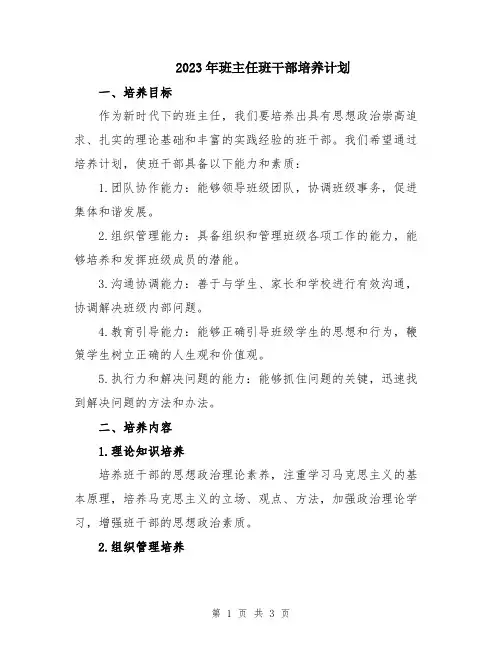 2023年班主任班干部培养计划

一、培养目标

作为新时代下的班主任，我们要培养出具有思想政治崇高追求、扎实的理论基础和丰富的实践经验的班干部。我们希望通过培养计划，使班干部具备以下能力和素质：

1.团队协作能力：能够领导班级团队，协调班级事务，促进集体和谐发展。

2.组织管理能力：具备组织和管理班级各项工作的能力，能够培养和发挥班级成员的潜能。

3.沟通协调能力：善于与学生、家长和学校进行有效沟通，协调解决班级内部问题。

4.教育引导能力：能够正确引导班级学生的思想和行为，鞭策学生树立正确的人生观和价值观。

5.执行力和解决问题的能力：能够抓住问题的关键，迅速找到解决问题的方法和办法。

二、培养内容

1.理论知识培养

培养班干部的思想政治理论素养，注重学习马克思主义的基本原理，培养马克思主义的立场、观点、方法，加强政治理论学习，增强班干部的思想政治素质。

2.组织管理培养

第 1 页 共 3 页